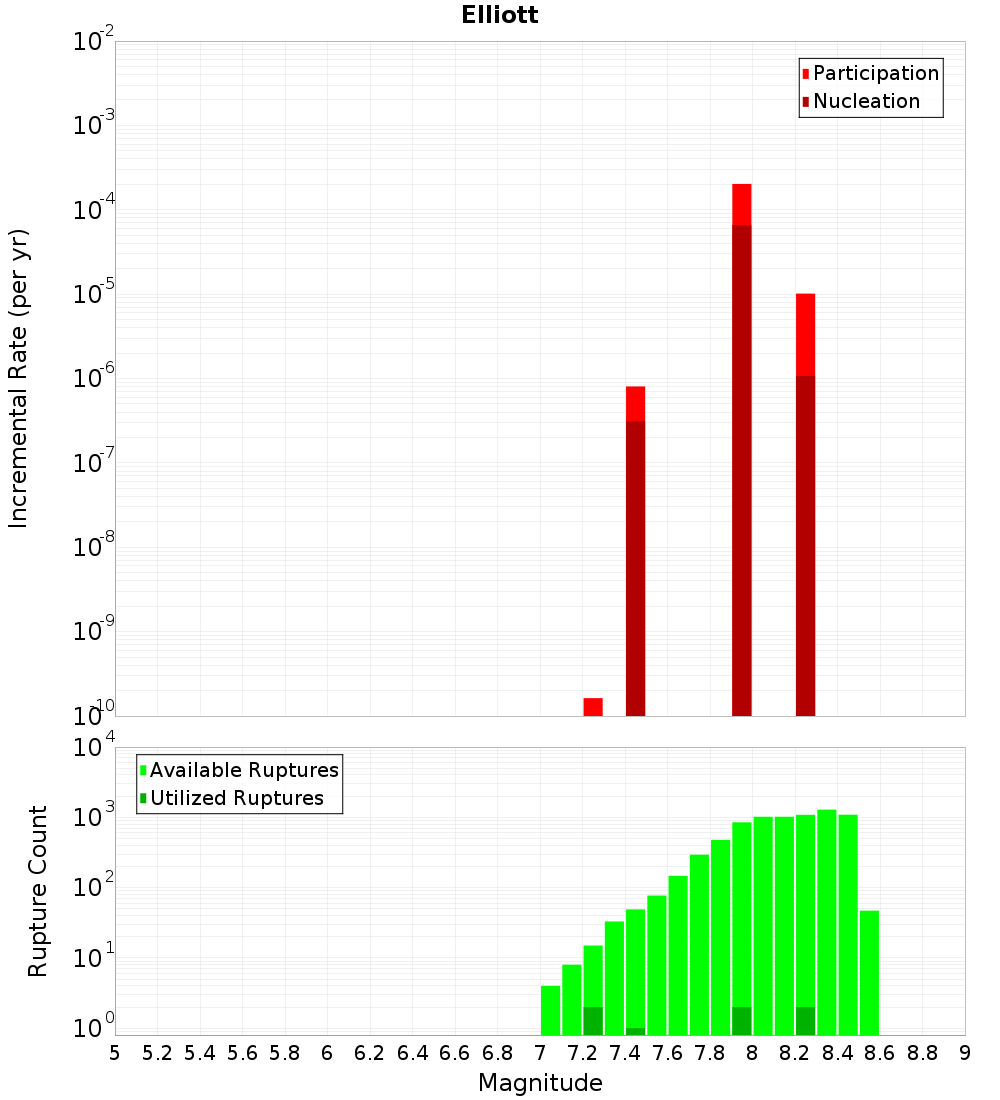 Elliott

Participation
Nucleation

Incremental Rate (per yr)

$10^{-2}$
$10^{-3}$
$10^{-4}$
$10^{-5}$
$10^{-6}$
$10^{-7}$
$10^{-8}$
$10^{-9}$
$10^{-10}$

Available Ruptures
Utilized Ruptures

Rupture Count

$10^{4}$
$10^{3}$
$10^{2}$
$10^{1}$
$10^{0}$

5 5.2 5.4 5.6 5.8 6 6.2 6.4 6.6 6.8 7 7.2 7.4 7.6 7.8 8 8.2 8.4 8.6 8.8 9

Magnitude